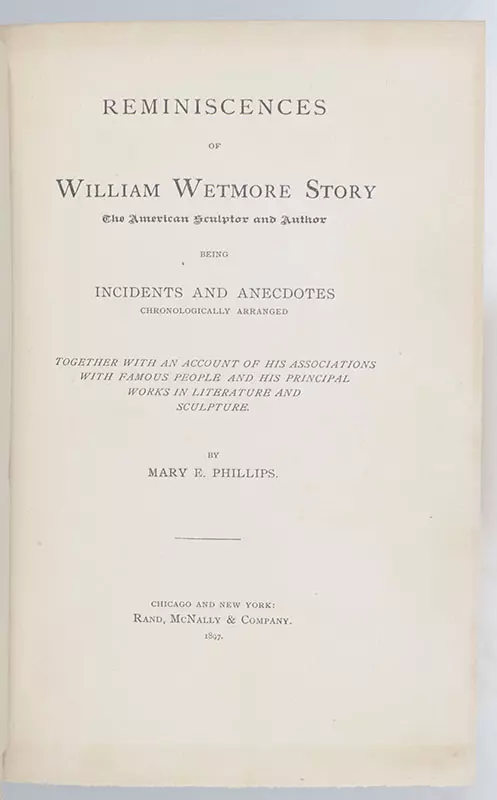 REMINISCENCES

OF

WILLIAM WETMORE STORY

The American Sculptor and Author

BEING

INCIDENTS AND ANECDOTES

CHRONOLOGICALLY ARRANGED

TOGETHER WITH AN ACCOUNT OF HIS ASSOCIATIONS WITH FAMOUS PEOPLE AND HIS PRINCIPAL WORKS IN LITERATURE AND SCULPTURE.

BY

MARY E. PHILLIPS.

CHICAGO AND NEW YORK:
RAND, MCNALLY & COMPANY.
1897.